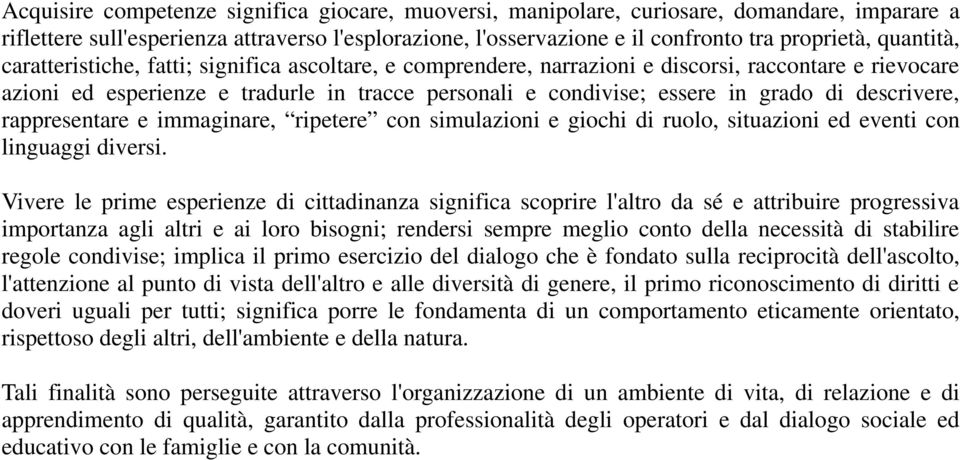 Acquisire competenze significa giocare, muoversi, manipolare, curiosare, domandare, imparare a riflettere sull'esperienza attraverso l'esplorazione, l'osservazione e il confronto tra proprietà, quantità, caratteristiche, fatti; significa ascoltare, e comprendere, narrazioni e discorsi, raccontare e rievocare azioni ed esperienze e tradurle in tracce personali e condivise; essere in grado di descrivere, rappresentare e immaginare, “ripetere” con simulazioni e giochi di ruolo, situazioni ed eventi con linguaggi diversi.

Vivere le prime esperienze di cittadinanza significa scoprire l'altro da sé e attribuire progressiva importanza agli altri e ai loro bisogni; rendersi sempre meglio conto della necessità di stabilire regole condivise; implica il primo esercizio del dialogo che è fondato sulla reciprocità dell'ascolto, l'attenzione al punto di vista dell'altro e alle diversità di genere, il primo riconoscimento di diritti e doveri uguali per tutti; significa porre le fondamenta di un comportamento eticamente orientato, rispettoso degli altri, dell'ambiente e della natura.

Tali finalità sono perseguite attraverso l'organizzazione di un ambiente di vita, di relazione e di apprendimento di qualità, garantito dalla professionalità degli operatori e dal dialogo sociale ed educativo con le famiglie e con la comunità.